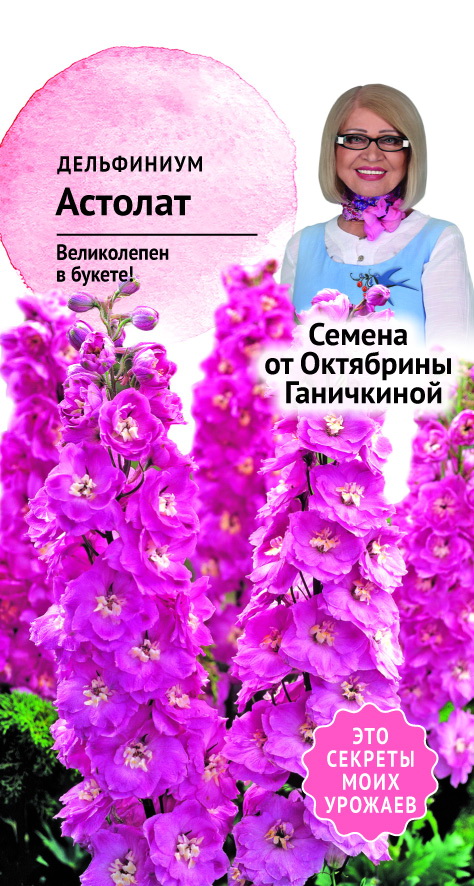 ДЕЛЬФИНИУМ
Астолат

Великолепен в букете!

Семена от Октябрины Ганичкиной

ЭТО СЕКРЕТЫ МОИХ УРОЖАЕВ